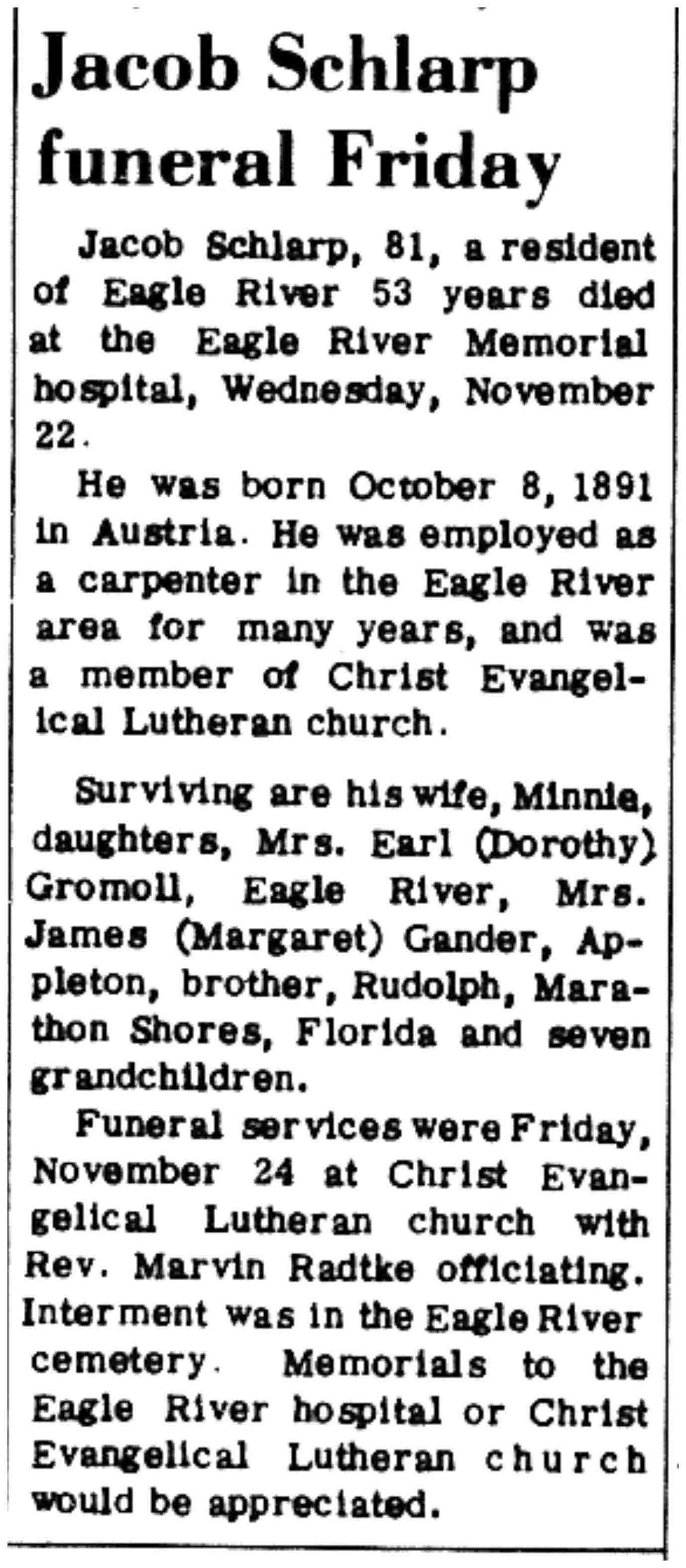 Jacob Schlarp funeral Friday

Jacob Schlarp, 81, a resident of Eagle River 53 years died at the Eagle River Memorial hospital, Wednesday, November 22.

He was born October 8, 1891 in Austria. He was employed as a carpenter in the Eagle River area for many years, and was a member of Christ Evangelical Lutheran church.

Surviving are his wife, Minnie, daughters, Mrs. Earl (Dorothy) Gromoll, Eagle River, Mrs. James (Margaret) Gander, Appleton, brother, Rudolph, Marathon Shores, Florida and seven grandchildren.

Funeral services were Friday, November 24 at Christ Evangelical Lutheran church with Rev. Marvin Radtke officiating. Interment was in the Eagle River cemetery. Memorials to the Eagle River hospital or Christ Evangelical Lutheran church would be appreciated.